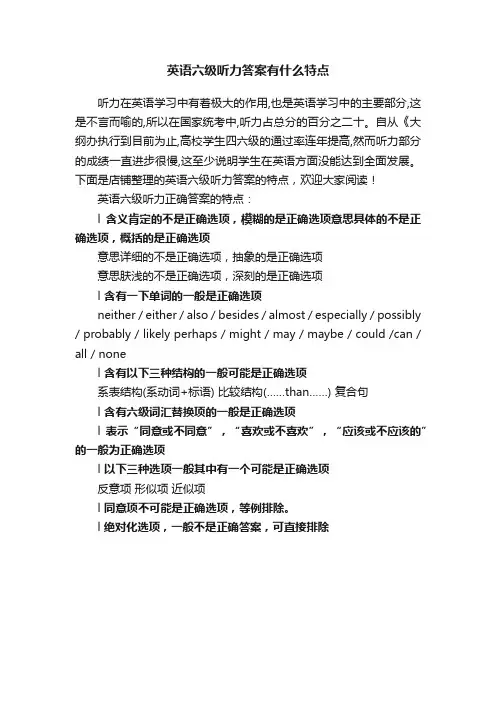 英语六级听力答案有什么特点

听力在英语学习中有着极大的作用,也是英语学习中的主要部分,这是不言而喻的,所以在国家统考中,听力占总分的百分之二十。自从《大纲办执行到目前为止,高校学生四六级的通过率连年提高,然而听力部分的成绩一直进步很慢,这至少说明学生在英语方面没能达到全面发展。下面是店铺整理的英语六级听力答案的特点，欢迎大家阅读！

英语六级听力正确答案的特点：

l 含义肯定的不是正确选项，模糊的是正确选项意思具体的不是正确选项，概括的是正确选项

意思详细的不是正确选项，抽象的是正确选项

意思肤浅的不是正确选项，深刻的是正确选项

l 含有一下单词的一般是正确选项

neither / either / also / besides / almost / especially / possibly / probably / likely perhaps / might / may / maybe / could /can / all / none

l 含有以下三种结构的一般可能是正确选项

系表结构(系动词+标语) 比较结构(......than......) 复合句

l 含有六级词汇替换项的一般是正确选项

l 表示“同意或不同意”，“喜欢或不喜欢”，“应该或不应该的”的一般为正确选项

l 以下三种选项一般其中有一个可能是正确选项

反意项 形似项 近似项

l 同意项不可能是正确选项，等例排除。

l 绝对化选项，一般不是正确答案，可直接排除